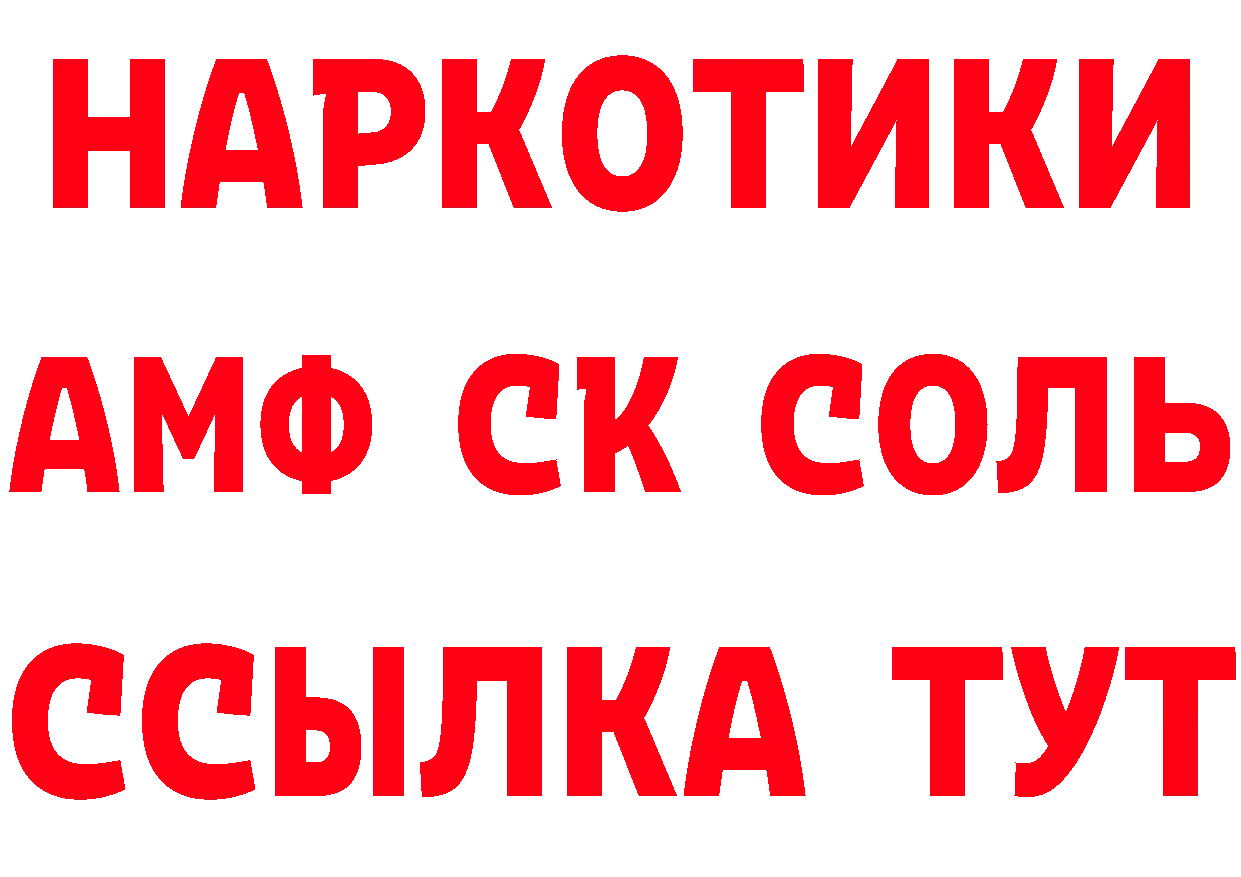 НАРКОТИКИ

АМФ СК СОЛЬ

ССЫЛКА ТУТ